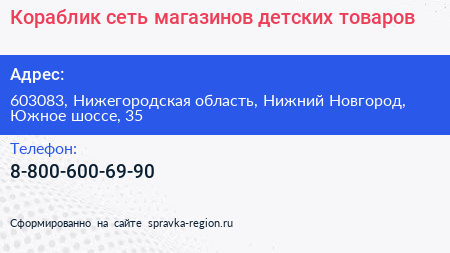 Кораблик сеть магазинов детских товаров

Адрес:

603083, Нижегородская область, Нижний Новгород, Южное шоссе, 35

Телефон:

8-800-600-69-90

Сформированно на сайте spravka-region.ru